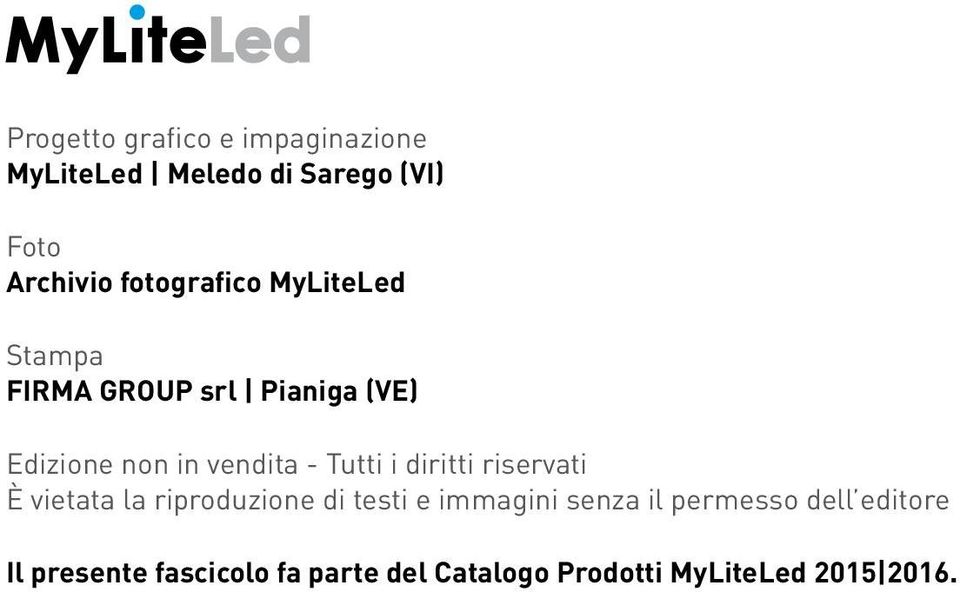 MyLiteLed

Progetto grafico e impaginazione
MyLiteLed | Meledo di Sarego (VI)

Foto
Archivio fotografico MyLiteLed

Stampa
FIRMA GROUP srl | Pianiga (VE)

Edizione non in vendita - Tutti i diritti riservati
È vietata la riproduzione di testi e immagini senza il permesso dell'editore

Il presente fascicolo fa parte del Catalogo Prodotti MyLiteLed 2015|2016.